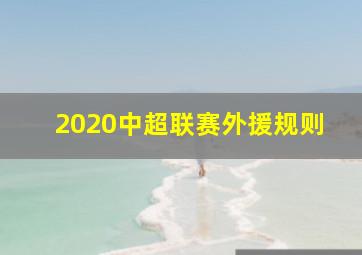 2020中超联赛外援规则